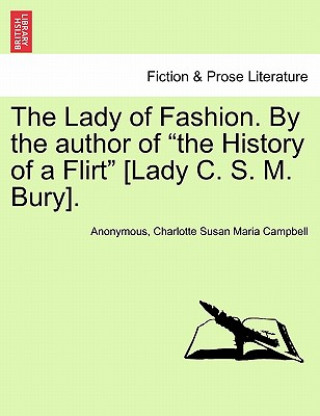 BRITISH LIBRARY

Fiction & Prose Literature

The Lady of Fashion. By the author of “the History of a Flirt” [Lady C. S. M. Bury].

Anonymous, Charlotte Susan Maria Campbell